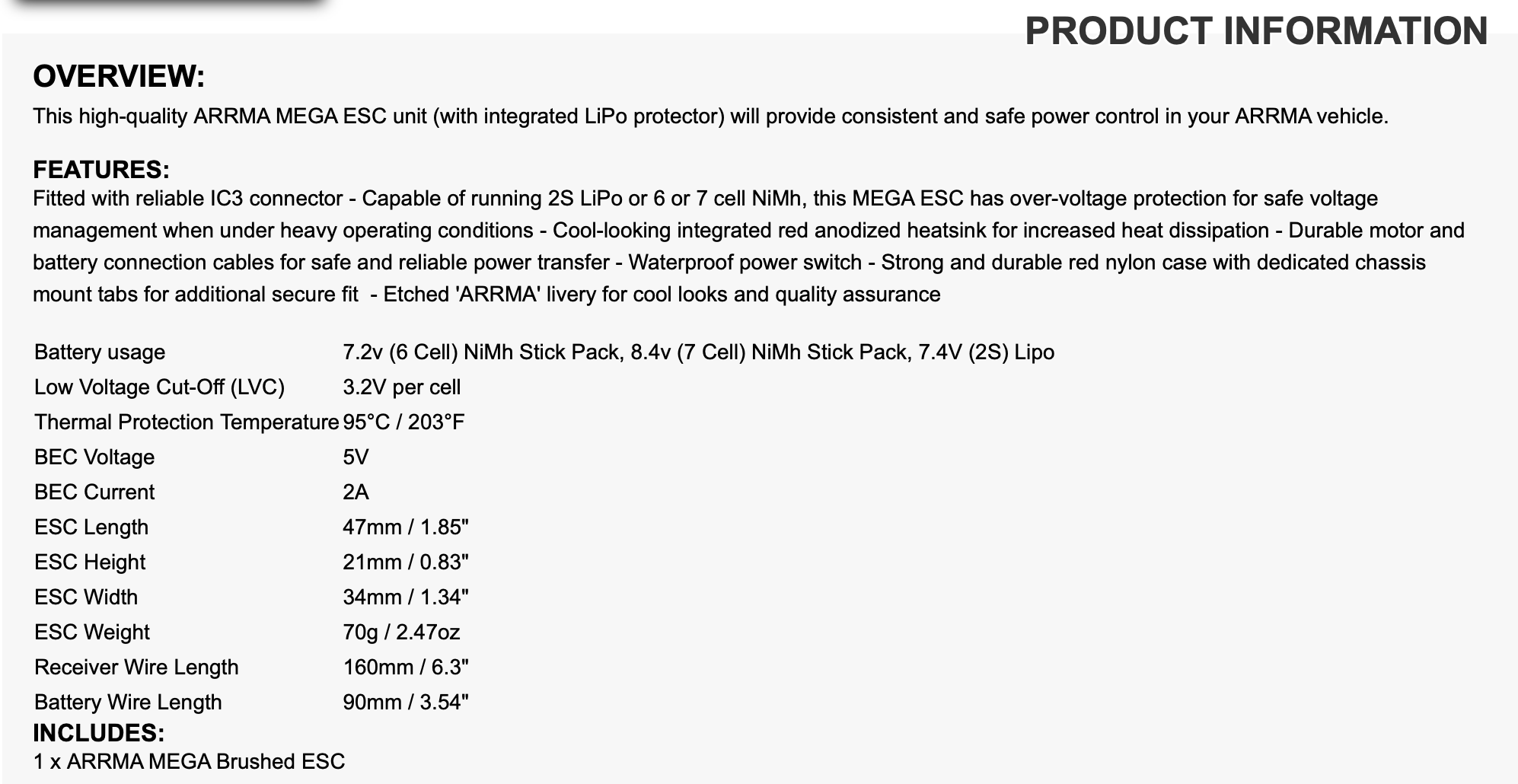 PRODUCT INFORMATION

OVERVIEW:
This high-quality ARRMA MEGA ESC unit (with integrated LiPo protector) will provide consistent and safe power control in your ARRMA vehicle.

FEATURES:
Fitted with reliable IC3 connector - Capable of running 2S LiPo or 6 or 7 cell NiMh, this MEGA ESC has over-voltage protection for safe voltage management when under heavy operating conditions - Cool-looking integrated red anodized heatsink for increased heat dissipation - Durable motor and battery connection cables for safe and reliable power transfer - Waterproof power switch - Strong and durable red nylon case with dedicated chassis mount tabs for additional secure fit - Etched 'ARRMA' livery for cool looks and quality assurance

| | |
|---|---|
| Battery usage | 7.2v (6 Cell) NiMh Stick Pack, 8.4v (7 Cell) NiMh Stick Pack, 7.4V (2S) Lipo |
| Low Voltage Cut-Off (LVC) | 3.2V per cell |
| Thermal Protection Temperature | 95°C / 203°F |
| BEC Voltage | 5V |
| BEC Current | 2A |
| ESC Length | 47mm / 1.85" |
| ESC Height | 21mm / 0.83" |
| ESC Width | 34mm / 1.34" |
| ESC Weight | 70g / 2.47oz |
| Receiver Wire Length | 160mm / 6.3" |
| Battery Wire Length | 90mm / 3.54" |

INCLUDES:
1 x ARRMA MEGA Brushed ESC